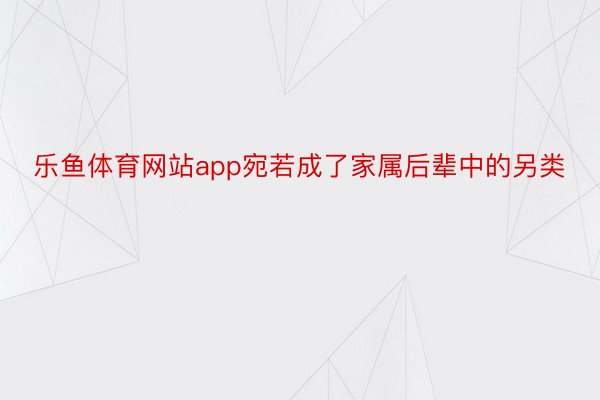 乐鱼体育网站app宛若成了家属后辈中的另类